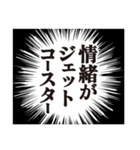 情緒が
ジェット
コースター